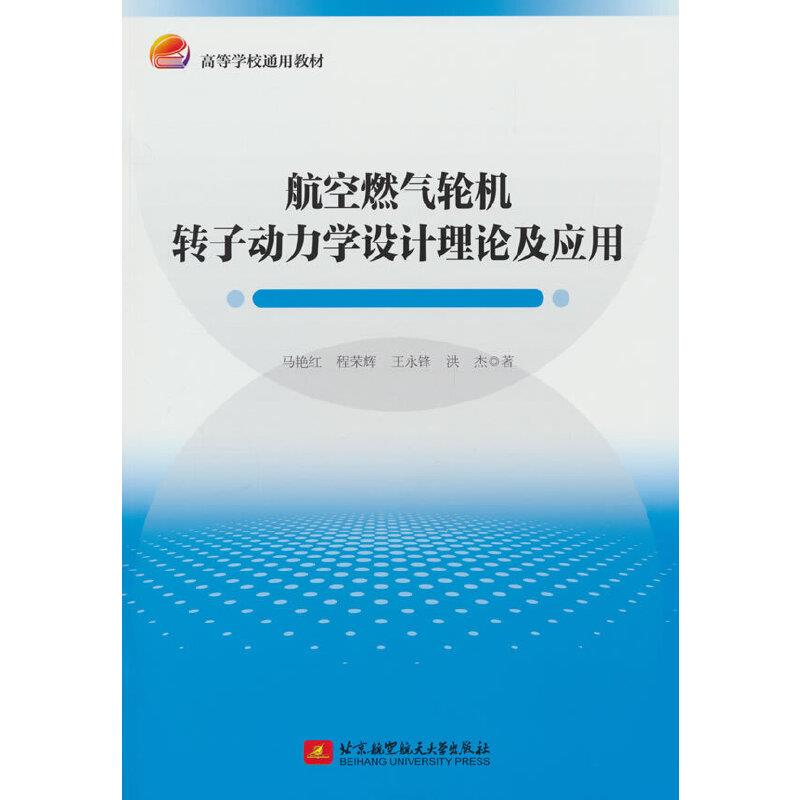 高等学校通用教材

航空燃气轮机
转子动力学设计理论及应用

马艳红　程荣辉　王永锋　洪　杰◎著

北京航空航天大学出版社
BEIHANG UNIVERSITY PRESS